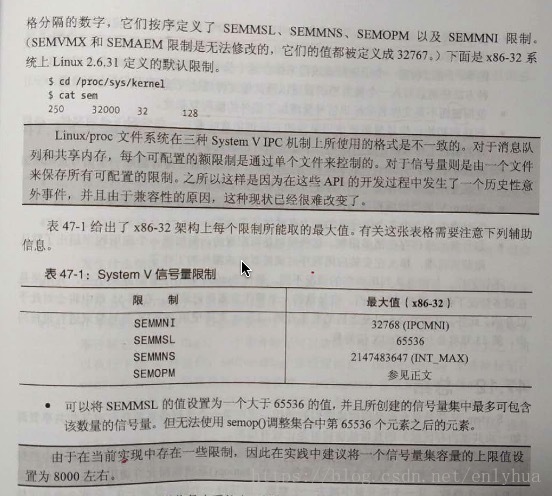 格分隔的数字，它们按序定义了 SEMMSL、SEMMNS、SEMOPM 以及 SEMMNI 限制。（SEMVMX 和 SEMAEM 限制是无法修改的，它们的值都被定义成 32767。）下面是 x86-32 系统上 Linux 2.6.31 定义的默认限制。

$ cd /proc/sys/kernel
$ cat sem
250 32000 32 128

Linux/proc 文件系统在三种 System V IPC 机制上所使用的格式是不一致的。对于消息队列和共享内存，每个可配置的额限制是通过单个文件来控制的。对于信号量则是由一个文件来保存所有可配置的限制。之所以这样是因为在这些 API 的开发过程中发生了一个历史性意外事件，并且由于兼容性的原因，这种现状已经很难改变了。

表 47-1 给出了 x86-32 架构上每个限制所能取的最大值。有关这张表格需要注意下列辅助信息。

表 47-1：System V 信号量限制

| 限 制 | 最大值（x86-32） |
|---|---|
| SEMMNI | 32768 (IPCMNI) |
| SEMMSL | 65536 |
| SEMMNS | 2147483647 (INT_MAX) |
| SEMOPM | 参见正文 |

• 可以将 SEMMSL 的值设置为一个大于 65536 的值，并且所创建的信号量集中最多可包含该数量的信号量。但无法使用 semop()调整集合中第 65536 个元素之后的元素。

由于在当前实现中存在一些限制，因此在实践中建议将一个信号量集容量的上限值设置为 8000 左右。

https://blog.csdn.net/enlyhua